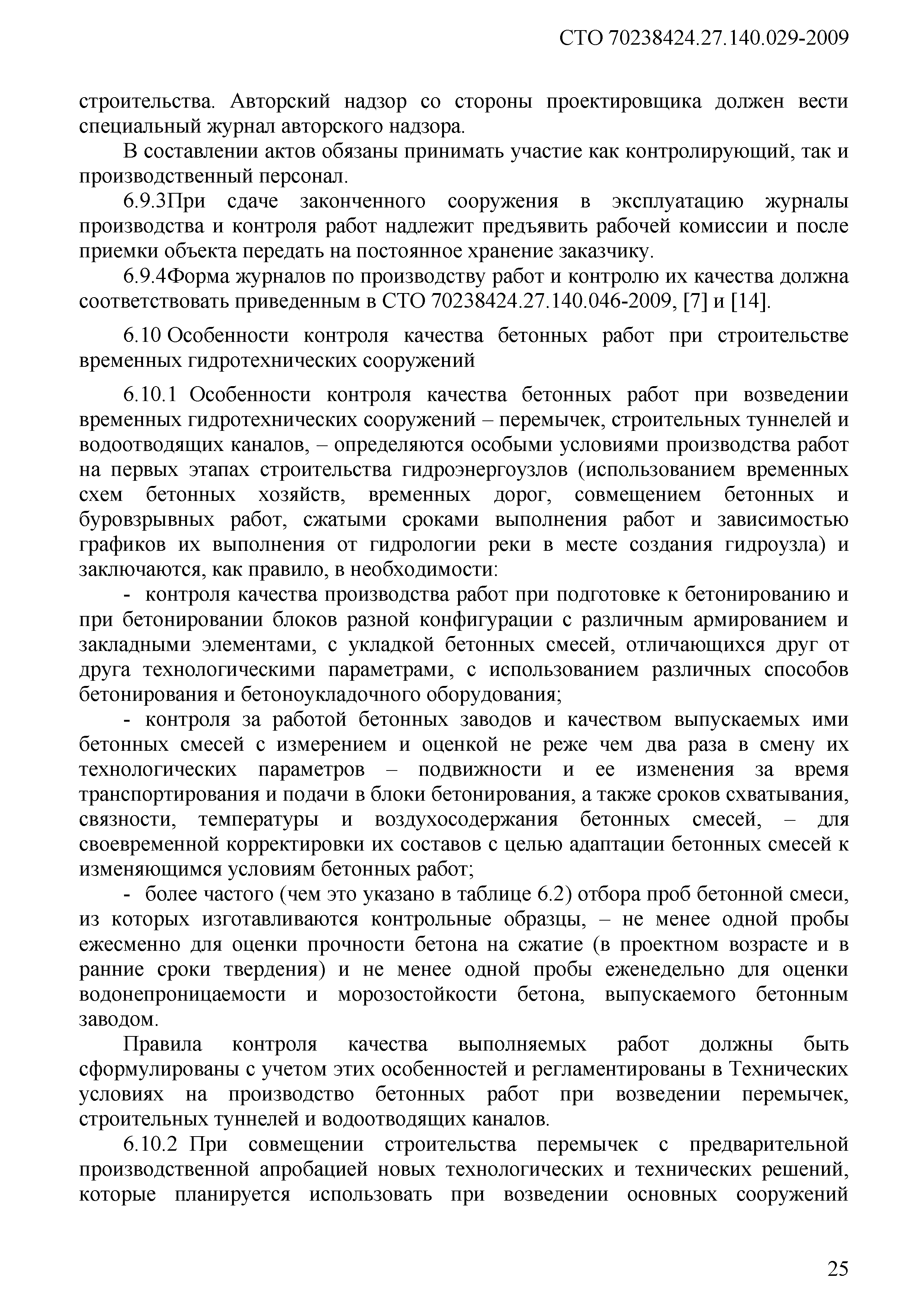 СТО 70238424.27.140.029-2009

строительства. Авторский надзор со стороны проектировщика должен вести специальный журнал авторского надзора.

В составлении актов обязаны принимать участие как контролирующий, так и производственный персонал.

6.9.3При сдаче законченного сооружения в эксплуатацию журналы производства и контроля работ надлежит предъявить рабочей комиссии и после приемки объекта передать на постоянное хранение заказчику.

6.9.4Форма журналов по производству работ и контролю их качества должна соответствовать приведенным в СТО 70238424.27.140.046-2009, [7] и [14].

6.10 Особенности контроля качества бетонных работ при строительстве временных гидротехнических сооружений

6.10.1 Особенности контроля качества бетонных работ при возведении временных гидротехнических сооружений – перемычек, строительных туннелей и водоотводящих каналов, – определяются особыми условиями производства работ на первых этапах строительства гидроэнергоузлов (использованием временных схем бетонных хозяйств, временных дорог, совмещением бетонных и буровзрывных работ, сжатыми сроками выполнения работ и зависимостью графиков их выполнения от гидрологии реки в месте создания гидроузла) и заключаются, как правило, в необходимости:

- контроля качества производства работ при подготовке к бетонированию и при бетонировании блоков разной конфигурации с различным армированием и закладными элементами, с укладкой бетонных смесей, отличающихся друг от друга технологическими параметрами, с использованием различных способов бетонирования и бетоноукладочного оборудования;

- контроля за работой бетонных заводов и качеством выпускаемых ими бетонных смесей с измерением и оценкой не реже чем два раза в смену их технологических параметров – подвижности и ее изменения за время транспортирования и подачи в блоки бетонирования, а также сроков схватывания, связности, температуры и воздухосодержания бетонных смесей, – для своевременной корректировки их составов с целью адаптации бетонных смесей к изменяющимся условиям бетонных работ;

- более частого (чем это указано в таблице 6.2) отбора проб бетонной смеси, из которых изготавливаются контрольные образцы, – не менее одной пробы ежесменно для оценки прочности бетона на сжатие (в проектном возрасте и в ранние сроки твердения) и не менее одной пробы еженедельно для оценки водонепроницаемости и морозостойкости бетона, выпускаемого бетонным заводом.

Правила контроля качества выполняемых работ должны быть сформулированы с учетом этих особенностей и регламентированы в Технических условиях на производство бетонных работ при возведении перемычек, строительных туннелей и водоотводящих каналов.

6.10.2 При совмещении строительства перемычек с предварительной производственной апробацией новых технологических и технических решений, которые планируется использовать при возведении основных сооружений

25